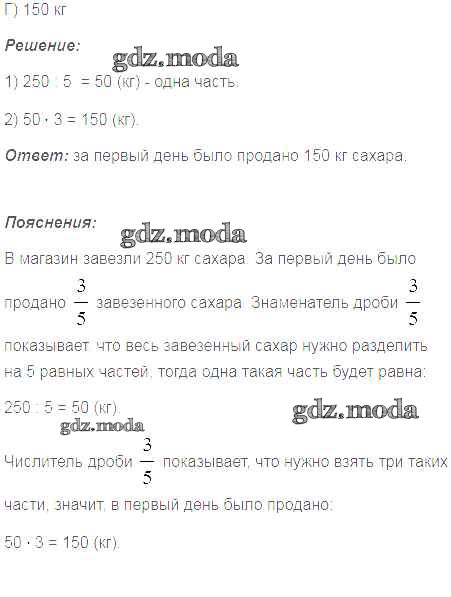 Г) 150 кг

Решение:

1) 250 : 5 = 50 (кг) - одна часть.

2) 50 · 3 = 150 (кг).

Ответ: за первый день было продано 150 кг сахара.

Пояснения:

В магазин завезли 250 кг сахара. За первый день было продано $\frac{3}{5}$ завезенного сахара. Знаменатель дроби $\frac{3}{5}$ показывает, что весь завезенный сахар нужно разделить на 5 равных частей, тогда одна такая часть будет равна:

250 : 5 = 50 (кг).

Числитель дроби $\frac{3}{5}$ показывает, что нужно взять три таких части, значит, в первый день было продано:

50 · 3 = 150 (кг).

gdz.moda